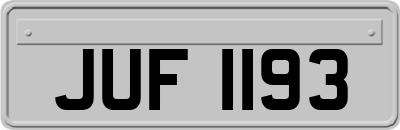 JUF 1193